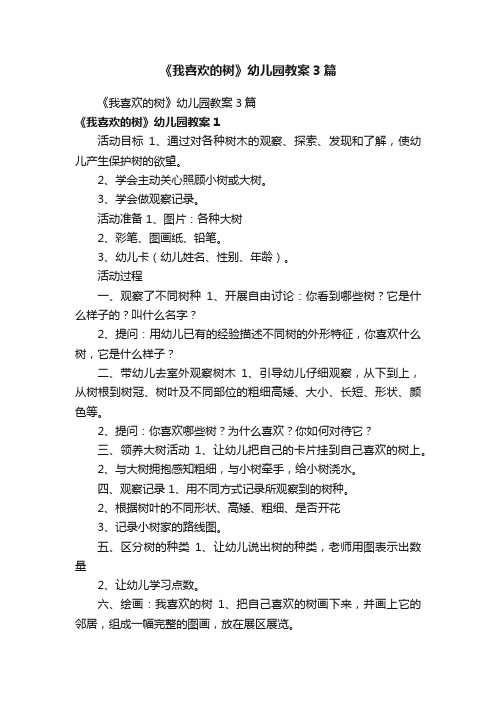 《我喜欢的树》幼儿园教案3篇

《我喜欢的树》幼儿园教案3篇

《我喜欢的树》幼儿园教案1

活动目标 1、通过对各种树木的观察、探索、发现和了解，使幼儿产生保护树的欲望。

2、学会主动关心照顾小树或大树。

3、学会做观察记录。

活动准备 1、图片：各种大树

2、彩笔、图画纸、铅笔。

3、幼儿卡（幼儿姓名、性别、年龄）。

活动过程

一、观察了不同树种 1、开展自由讨论：你看到哪些树？它是什么样子的？叫什么名字？

2、提问：用幼儿已有的经验描述不同树的外形特征，你喜欢什么树，它是什么样子？

二、带幼儿去室外观察树木 1、引导幼儿仔细观察，从下到上，从树根到树冠、树叶及不同部位的粗细高矮、大小、长短、形状、颜色等。

2、提问：你喜欢哪些树？为什么喜欢？你如何对待它？

三、领养大树活动 1、让幼儿把自己的卡片挂到自己喜欢的树上。

2、与大树拥抱感知粗细，与小树牵手，给小树浇水。

四、观察记录 1、用不同方式记录所观察到的树种。

2、根据树叶的不同形状、高矮、粗细、是否开花

3、记录小树家的路线图。

五、区分树的种类 1、让幼儿说出树的种类，老师用图表示出数量

2、让幼儿学习点数。

六、绘画：我喜欢的树 1、把自己喜欢的树画下来，并画上它的邻居，组成一幅完整的图画，放在展区展览。